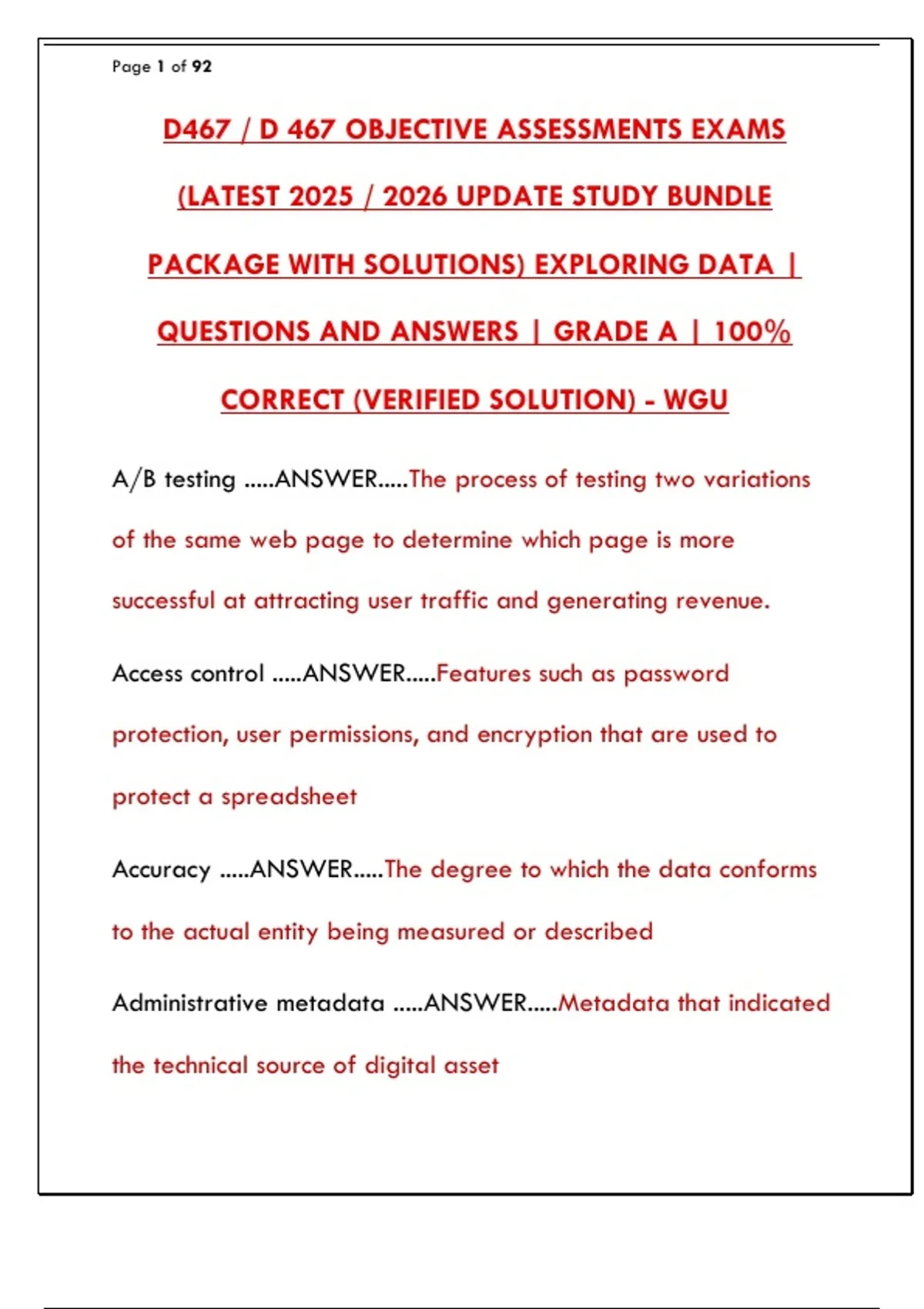 Page 1 of 92

D467 / D 467 OBJECTIVE ASSESSMENTS EXAMS (LATEST 2025 / 2026 UPDATE STUDY BUNDLE PACKAGE WITH SOLUTIONS) EXPLORING DATA | QUESTIONS AND ANSWERS | GRADE A | 100% CORRECT (VERIFIED SOLUTION) - WGU

A/B testing .....ANSWER.....The process of testing two variations of the same web page to determine which page is more successful at attracting user traffic and generating revenue.

Access control .....ANSWER.....Features such as password protection, user permissions, and encryption that are used to protect a spreadsheet

Accuracy .....ANSWER.....The degree to which the data conforms to the actual entity being measured or described

Administrative metadata .....ANSWER.....Metadata that indicated the technical source of digital asset